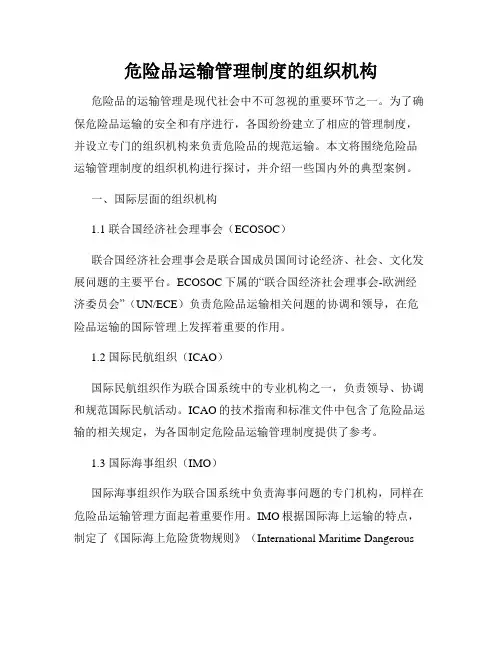 危险品运输管理制度的组织机构

危险品的运输管理是现代社会中不可忽视的重要环节之一。为了确保危险品运输的安全和有序进行，各国纷纷建立了相应的管理制度，并设立专门的组织机构来负责危险品的规范运输。本文将围绕危险品运输管理制度的组织机构进行探讨，并介绍一些国内外的典型案例。

一、国际层面的组织机构

1.1 联合国经济社会理事会（ECOSOC）

联合国经济社会理事会是联合国成员国间讨论经济、社会、文化发展问题的主要平台。ECOSOC下属的“联合国经济社会理事会-欧洲经济委员会”（UN/ECE）负责危险品运输相关问题的协调和领导，在危险品运输的国际管理上发挥着重要的作用。

1.2 国际民航组织（ICAO）

国际民航组织作为联合国系统中的专业机构之一，负责领导、协调和规范国际民航活动。ICAO的技术指南和标准文件中包含了危险品运输的相关规定，为各国制定危险品运输管理制度提供了参考。

1.3 国际海事组织（IMO）

国际海事组织作为联合国系统中负责海事问题的专门机构，同样在危险品运输管理方面起着重要作用。IMO根据国际海上运输的特点，制定了《国际海上危险货物规则》（International Maritime Dangerous